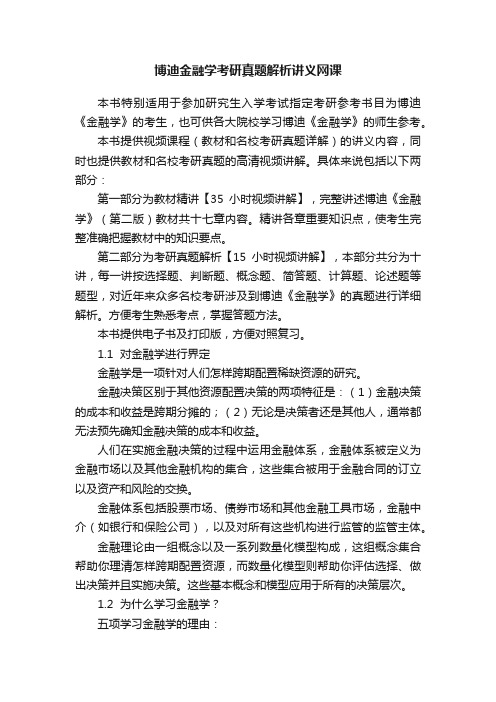 博迪金融学考研真题解析讲义网课

本书特别适用于参加研究生入学考试指定考研参考书目为博迪《金融学》的考生，也可供各大院校学习博迪《金融学》的师生参考。

本书提供视频课程（教材和名校考研真题详解）的讲义内容，同时也提供教材和名校考研真题的高清视频讲解。具体来说包括以下两部分：

第一部分为教材精讲【35 小时视频讲解】，完整讲述博迪《金融学》（第二版）教材共十七章内容。精讲各章重要知识点，使考生完整准确把握教材中的知识要点。

第二部分为考研真题解析【15 小时视频讲解】，本部分共分为十讲，每一讲按选择题、判断题、概念题、简答题、计算题、论述题等题型，对近年来众多名校考研涉及到博迪《金融学》的真题进行详细解析。方便考生熟悉考点，掌握答题方法。

本书提供电子书及打印版，方便对照复习。

1.1 对金融学进行界定

金融学是一项针对人们怎样跨期配置稀缺资源的研究。

金融决策区别于其他资源配置决策的两项特征是：（1）金融决策的成本和收益是跨期分摊的；（2）无论是决策者还是其他人，通常都无法预先确知金融决策的成本和收益。

人们在实施金融决策的过程中运用金融体系，金融体系被定义为金融市场以及其他金融机构的集合，这些集合被用于金融合同的订立以及资产和风险的交换。

金融体系包括股票市场、债券市场和其他金融工具市场，金融中介（如银行和保险公司），以及对所有这些机构进行监管的监管主体。

金融理论由一组概念以及一系列数量化模型构成，这组概念集合帮助你理清怎样跨期配置资源，而数量化模型则帮助你评估选择、做出决策并且实施决策。这些基本概念和模型应用于所有的决策层次。

1.2 为什么学习金融学？

五项学习金融学的理由：